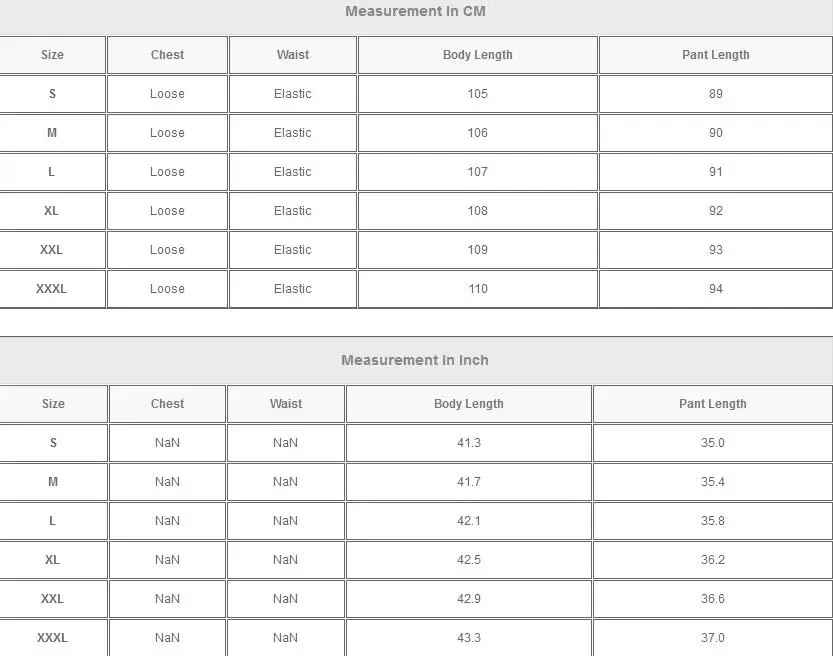 Measurement In CM

| Size | Chest | Waist | Body Length | Pant Length |
|---|---|---|---|---|
| S | Loose | Elastic | 105 | 89 |
| M | Loose | Elastic | 106 | 90 |
| L | Loose | Elastic | 107 | 91 |
| XL | Loose | Elastic | 108 | 92 |
| XXL | Loose | Elastic | 109 | 93 |
| XXXL | Loose | Elastic | 110 | 94 |

Measurement In Inch

| Size | Chest | Waist | Body Length | Pant Length |
|---|---|---|---|---|
| S | NaN | NaN | 41.3 | 35.0 |
| M | NaN | NaN | 41.7 | 35.4 |
| L | NaN | NaN | 42.1 | 35.8 |
| XL | NaN | NaN | 42.5 | 36.2 |
| XXL | NaN | NaN | 42.9 | 36.6 |
| XXXL | NaN | NaN | 43.3 | 37.0 |